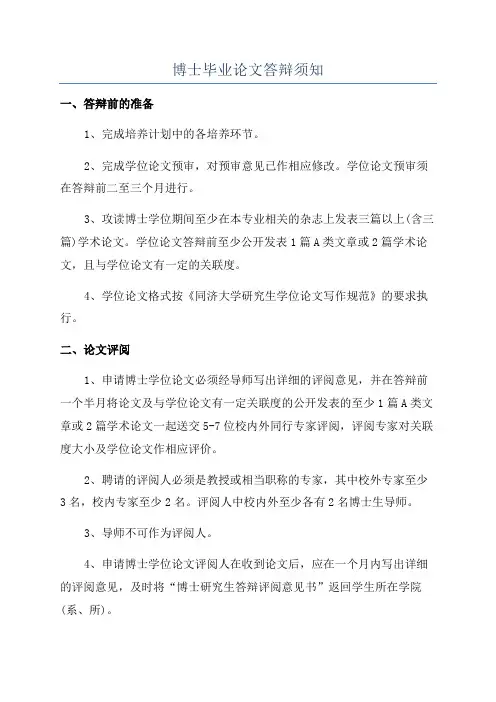 博士毕业论文答辩须知

一、答辩前的准备

1、完成培养计划中的各培养环节。

2、完成学位论文预审，对预审意见已作相应修改。学位论文预审须在答辩前二至三个月进行。

3、攻读博士学位期间至少在本专业相关的杂志上发表三篇以上(含三篇)学术论文。学位论文答辩前至少公开发表1篇A类文章或2篇学术论文，且与学位论文有一定的关联度。

4、学位论文格式按《同济大学研究生学位论文写作规范》的要求执行。

二、论文评阅

1、申请博士学位论文必须经导师写出详细的评阅意见，并在答辩前一个半月将论文及与学位论文有一定关联度的公开发表的至少1篇A类文章或2篇学术论文一起送交5-7位校内外同行专家评阅，评阅专家对关联度大小及学位论文作相应评价。

2、聘请的评阅人必须是教授或相当职称的专家，其中校外专家至少3名，校内专家至少2名。评阅人中校内外至少各有2名博士生导师。

3、导师不可作为评阅人。

4、申请博士学位论文评阅人在收到论文后，应在一个月内写出详细的评阅意见，及时将“博士研究生答辩评阅意见书”返回学生所在学院(系、所)。